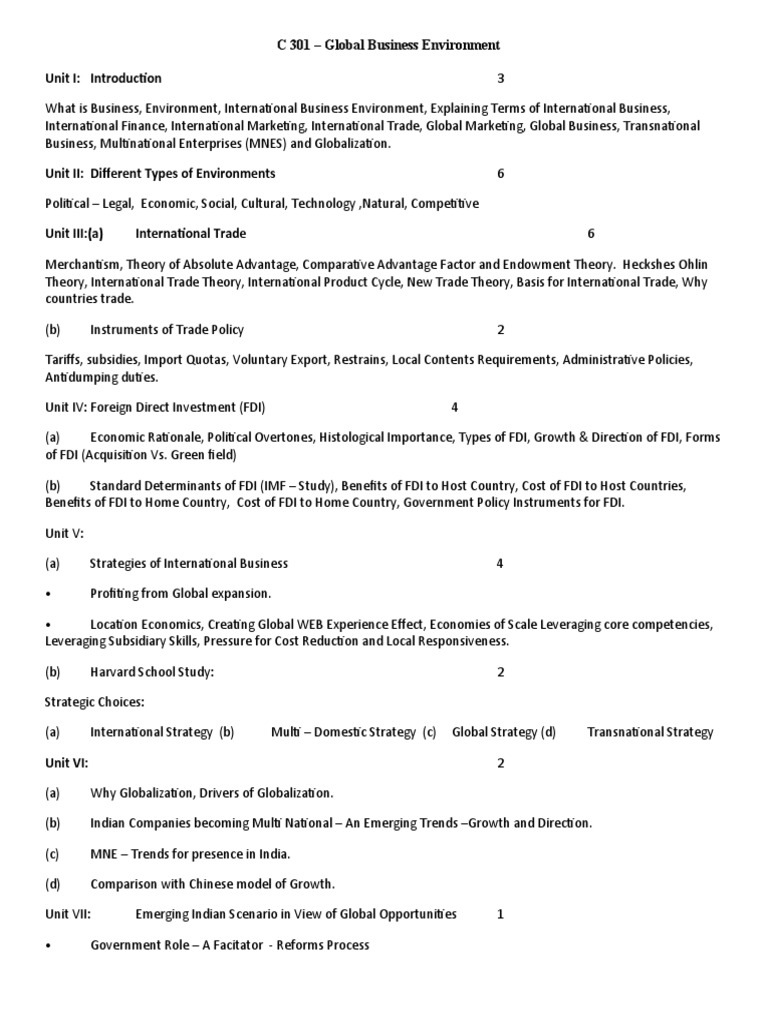 C 301 – Global Business Environment

Unit I: Introduction 3

What is Business, Environment, International Business Environment, Explaining Terms of International Business, International Finance, International Marketing, International Trade, Global Marketing, Global Business, Transnational Business, Multinational Enterprises (MNES) and Globalization.

Unit II: Different Types of Environments 6

Political – Legal, Economic, Social, Cultural, Technology ,Natural, Competitive

Unit III:(a) International Trade 6

Merchantism, Theory of Absolute Advantage, Comparative Advantage Factor and Endowment Theory. Heckshes Ohlin Theory, International Trade Theory, International Product Cycle, New Trade Theory, Basis for International Trade, Why countries trade.

(b) Instruments of Trade Policy 2

Tariffs, subsidies, Import Quotas, Voluntary Export, Restrains, Local Contents Requirements, Administrative Policies, Antidumping duties.

Unit IV: Foreign Direct Investment (FDI) 4

(a) Economic Rationale, Political Overtones, Histological Importance, Types of FDI, Growth & Direction of FDI, Forms of FDI (Acquisition Vs. Green field)

(b) Standard Determinants of FDI (IMF – Study), Benefits of FDI to Host Country, Cost of FDI to Host Countries, Benefits of FDI to Home Country, Cost of FDI to Home Country, Government Policy Instruments for FDI.

Unit V:

(a) Strategies of International Business 4

• Profiting from Global expansion.

• Location Economics, Creating Global WEB Experience Effect, Economies of Scale Leveraging core competencies, Leveraging Subsidiary Skills, Pressure for Cost Reduction and Local Responsiveness.

(b) Harvard School Study: 2

Strategic Choices:

(a) International Strategy (b) Multi – Domestic Strategy (c) Global Strategy (d) Transnational Strategy

Unit VI: 2

(a) Why Globalization, Drivers of Globalization.

(b) Indian Companies becoming Multi National – An Emerging Trends –Growth and Direction.

(c) MNE – Trends for presence in India.

(d) Comparison with Chinese model of Growth.

Unit VII: Emerging Indian Scenario in View of Global Opportunities 1

• Government Role – A Facitator - Reforms Process